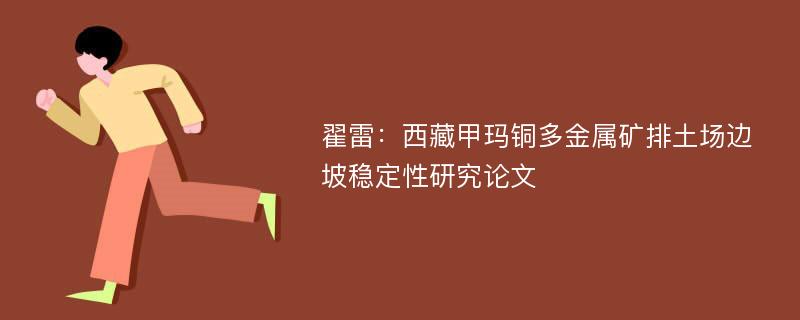 翟雷：西藏甲玛铜多金属矿排土场边坡稳定性研究论文